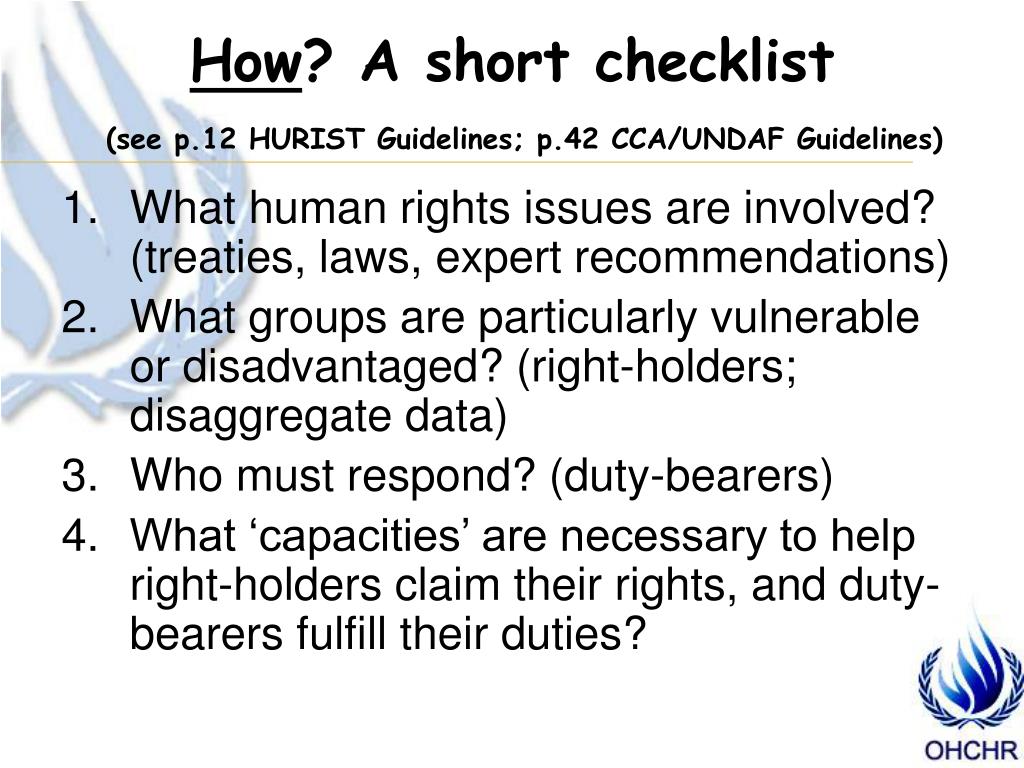 How? A short checklist

(see p.12 HURIST Guidelines; p.42 CCA/UNDAF Guidelines)

1. What human rights issues are involved? (treaties, laws, expert recommendations)
2. What groups are particularly vulnerable or disadvantaged? (right-holders; disaggregate data)
3. Who must respond? (duty-bearers)
4. What ‘capacities’ are necessary to help right-holders claim their rights, and duty-bearers fulfill their duties?

OHCHR